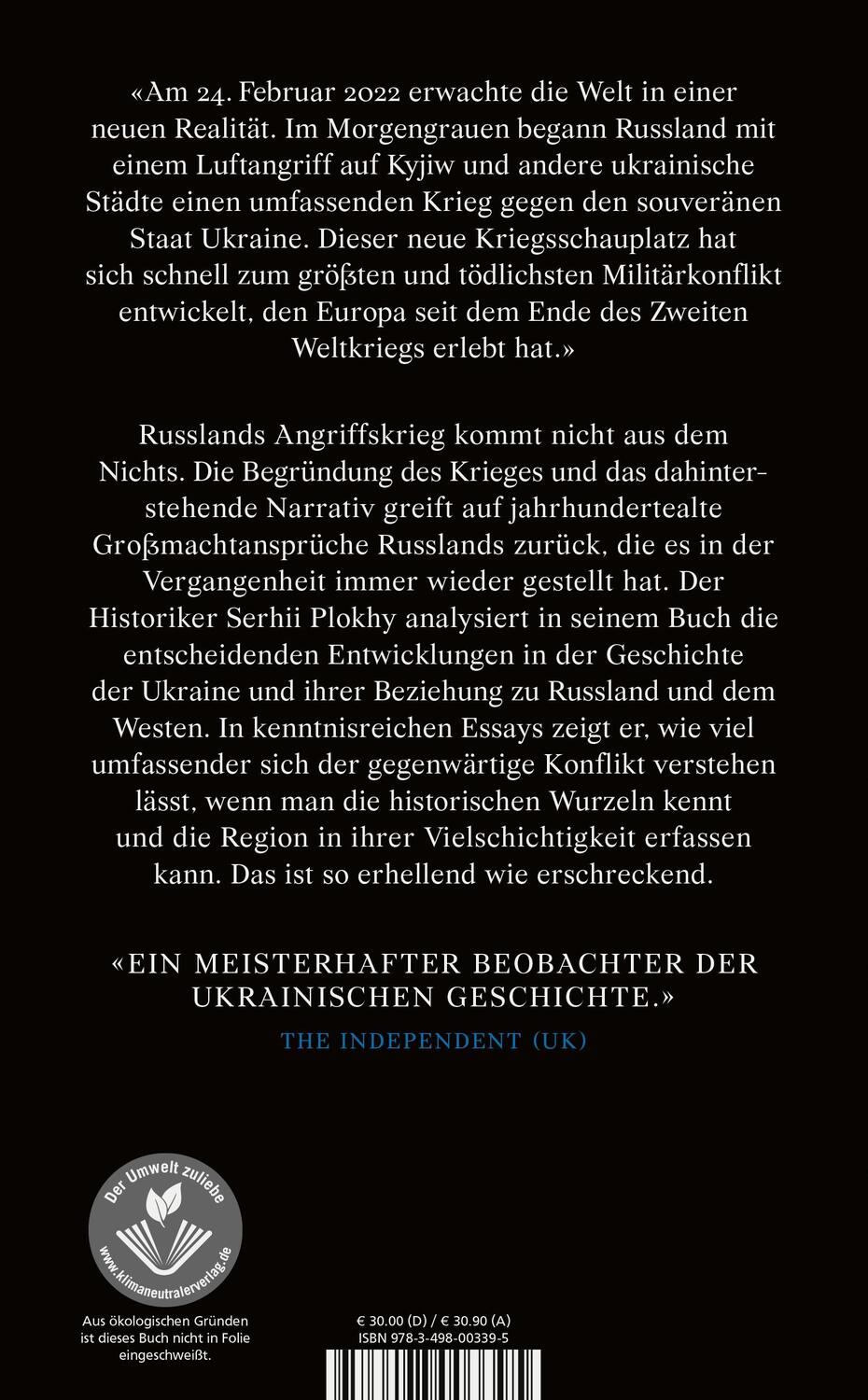 «Am 24. Februar 2022 erwachte die Welt in einer neuen Realität. Im Morgengrauen begann Russland mit einem Luftangriff auf Kyjiw und andere ukrainische Städte einen umfassenden Krieg gegen den souveränen Staat Ukraine. Dieser neue Kriegsschauplatz hat sich schnell zum größten und tödlichsten Militärkonflikt entwickelt, den Europa seit dem Ende des Zweiten Weltkriegs erlebt hat.»

Russlands Angriffskrieg kommt nicht aus dem Nichts. Die Begründung des Krieges und das dahinterstehende Narrativ greift auf jahrhundertealte Großmachtansprüche Russlands zurück, die es in der Vergangenheit immer wieder gestellt hat. Der Historiker Serhii Plokhy analysiert in seinem Buch die entscheidenden Entwicklungen in der Geschichte der Ukraine und ihrer Beziehung zu Russland und dem Westen. In kenntnisreichen Essays zeigt er, wie viel umfassender sich der gegenwärtige Konflikt verstehen lässt, wenn man die historischen Wurzeln kennt und die Region in ihrer Vielschichtigkeit erfassen kann. Das ist so erhellend wie erschreckend.

«EIN MEISTERHAFTER BEOBACHTER DER UKRAINISCHEN GESCHICHTE.»

THE INDEPENDENT (UK)

Der Umwelt zuliebe

www.klimaneutralerverlag.de

Aus ökologischen Gründen ist dieses Buch nicht in Folie eingeschweißt.

€ 30.00 (D) / € 30.90 (A)
ISBN 978-3-498-00339-5